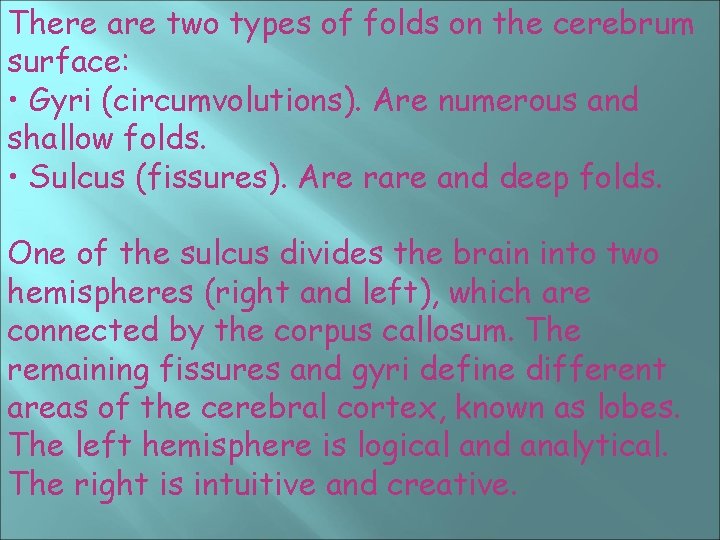 There are two types of folds on the cerebrum surface:

• Gyri (circumvolutions). Are numerous and shallow folds.
• Sulcus (fissures). Are rare and deep folds.

One of the sulcus divides the brain into two hemispheres (right and left), which are connected by the corpus callosum. The remaining fissures and gyri define different areas of the cerebral cortex, known as lobes. The left hemisphere is logical and analytical. The right is intuitive and creative.